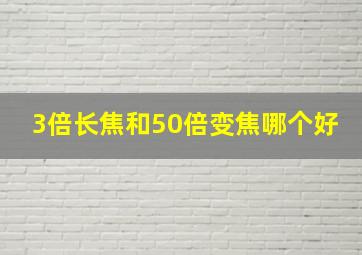 3倍长焦和50倍变焦哪个好